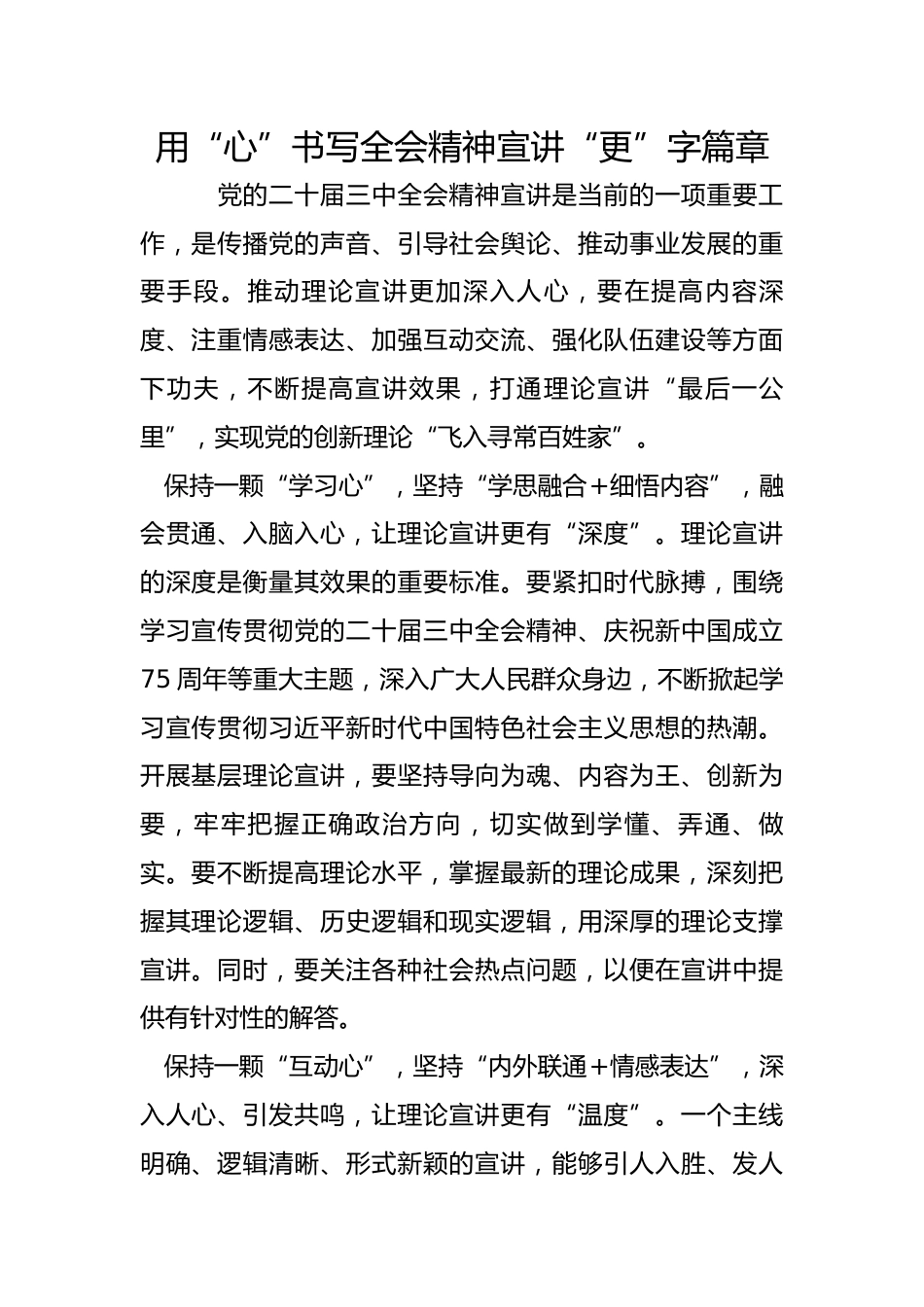 用“心”书写全会精神宣讲“更”字篇章

党的二十届三中全会精神宣讲是当前的一项重要工作，是传播党的声音、引导社会舆论、推动事业发展的重要手段。推动理论宣讲更加深入人心，要在提高内容深度、注重情感表达、加强互动交流、强化队伍建设等方面下功夫，不断提高宣讲效果，打通理论宣讲“最后一公里”，实现党的创新理论“飞入寻常百姓家”。

保持一颗“学习心”，坚持“学思融合+细悟内容”，融会贯通、入脑入心，让理论宣讲更有“深度”。理论宣讲的深度是衡量其效果的重要标准。要紧扣时代脉搏，围绕学习宣传贯彻党的二十届三中全会精神、庆祝新中国成立75周年等重大主题，深入广大人民群众身边，不断掀起学习宣传贯彻习近平新时代中国特色社会主义思想的热潮。开展基层理论宣讲，要坚持导向为魂、内容为王、创新为要，牢牢把握正确政治方向，切实做到学懂、弄通、做实。要不断提高理论水平，掌握最新的理论成果，深刻把握其理论逻辑、历史逻辑和现实逻辑，用深厚的理论支撑宣讲。同时，要关注各种社会热点问题，以便在宣讲中提供有针对性的解答。

保持一颗“互动心”，坚持“内外联通+情感表达”，深入人心、引发共鸣，让理论宣讲更有“温度”。一个主线明确、逻辑清晰、形式新颖的宣讲，能够引人入胜、发人